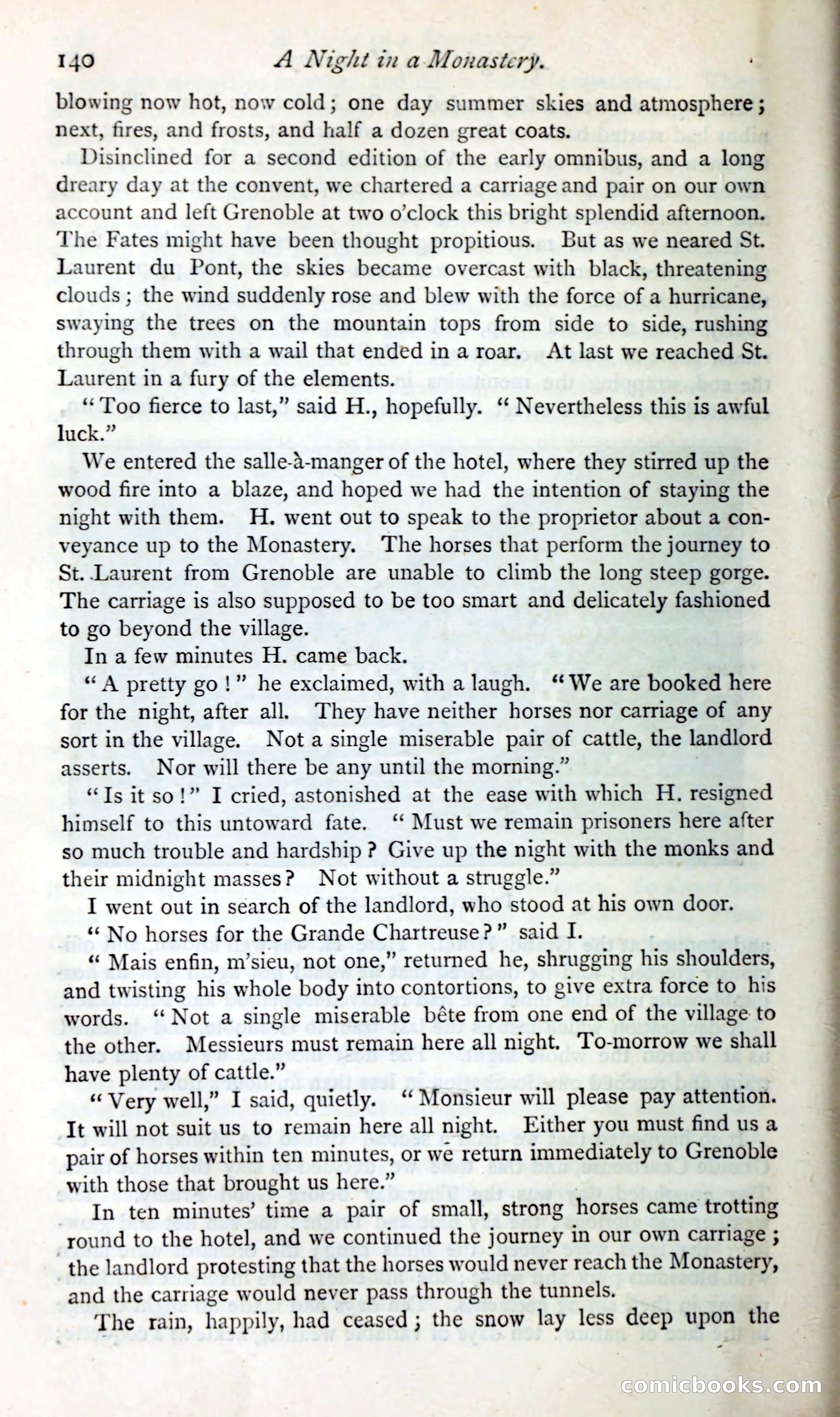 140 A Night in a Monastery.

blowing now hot, now cold; one day summer skies and atmosphere; next, fires, and frosts, and half a dozen great coats.

Disinclined for a second edition of the early omnibus, and a long dreary day at the convent, we chartered a carriage and pair on our own account and left Grenoble at two o'clock this bright splendid afternoon. The Fates might have been thought propitious. But as we neared St. Laurent du Pont, the skies became overcast with black, threatening clouds; the wind suddenly rose and blew with the force of a hurricane, swaying the trees on the mountain tops from side to side, rushing through them with a wail that ended in a roar. At last we reached St. Laurent in a fury of the elements.

"Too fierce to last," said H., hopefully. "Nevertheless this is awful luck."

We entered the salle-à-manger of the hotel, where they stirred up the wood fire into a blaze, and hoped we had the intention of staying the night with them. H. went out to speak to the proprietor about a conveyance up to the Monastery. The horses that perform the journey to St. Laurent from Grenoble are unable to climb the long steep gorge. The carriage is also supposed to be too smart and delicately fashioned to go beyond the village.

In a few minutes H. came back.

"A pretty go!" he exclaimed, with a laugh. "We are booked here for the night, after all. They have neither horses nor carriage of any sort in the village. Not a single miserable pair of cattle, the landlord asserts. Nor will there be any until the morning."

"Is it so!" I cried, astonished at the ease with which H. resigned himself to this untoward fate. "Must we remain prisoners here after so much trouble and hardship? Give up the night with the monks and their midnight masses? Not without a struggle."

I went out in search of the landlord, who stood at his own door.

"No horses for the Grande Chartreuse?" said I.

"Mais enfin, m'sieu, not one," returned he, shrugging his shoulders, and twisting his whole body into contortions, to give extra force to his words. "Not a single miserable bête from one end of the village to the other. Messieurs must remain here all night. To-morrow we shall have plenty of cattle."

"Very well," I said, quietly. "Monsieur will please pay attention. It will not suit us to remain here all night. Either you must find us a pair of horses within ten minutes, or we return immediately to Grenoble with those that brought us here."

In ten minutes' time a pair of small, strong horses came trotting round to the hotel, and we continued the journey in our own carriage; the landlord protesting that the horses would never reach the Monastery, and the carriage would never pass through the tunnels.

The rain, happily, had ceased; the snow lay less deep upon the

comicbooks.com